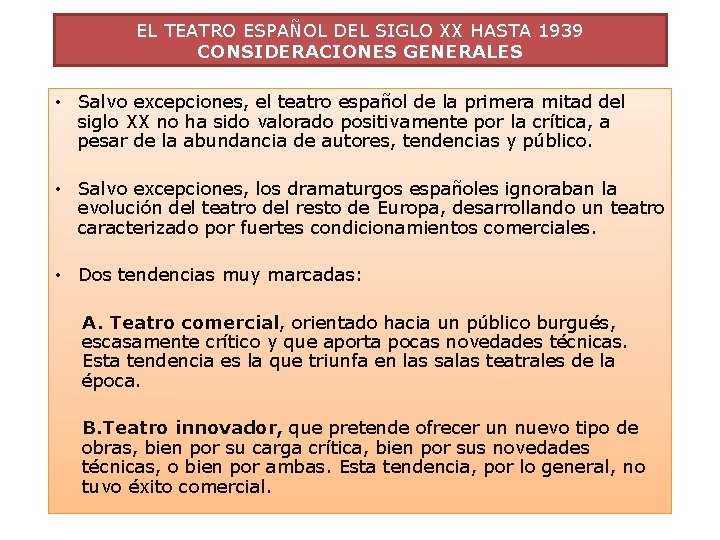 EL TEATRO ESPAÑOL DEL SIGLO XX HASTA 1939
CONSIDERACIONES GENERALES

• Salvo excepciones, el teatro español de la primera mitad del siglo XX no ha sido valorado positivamente por la crítica, a pesar de la abundancia de autores, tendencias y público.

• Salvo excepciones, los dramaturgos españoles ignoraban la evolución del teatro del resto de Europa, desarrollando un teatro caracterizado por fuertes condicionamientos comerciales.

• Dos tendencias muy marcadas:

A. Teatro comercial, orientado hacia un público burgués, escasamente crítico y que aporta pocas novedades técnicas. Esta tendencia es la que triunfa en las salas teatrales de la época.

B.Teatro innovador, que pretende ofrecer un nuevo tipo de obras, bien por su carga crítica, bien por sus novedades técnicas, o bien por ambas. Esta tendencia, por lo general, no tuvo éxito comercial.